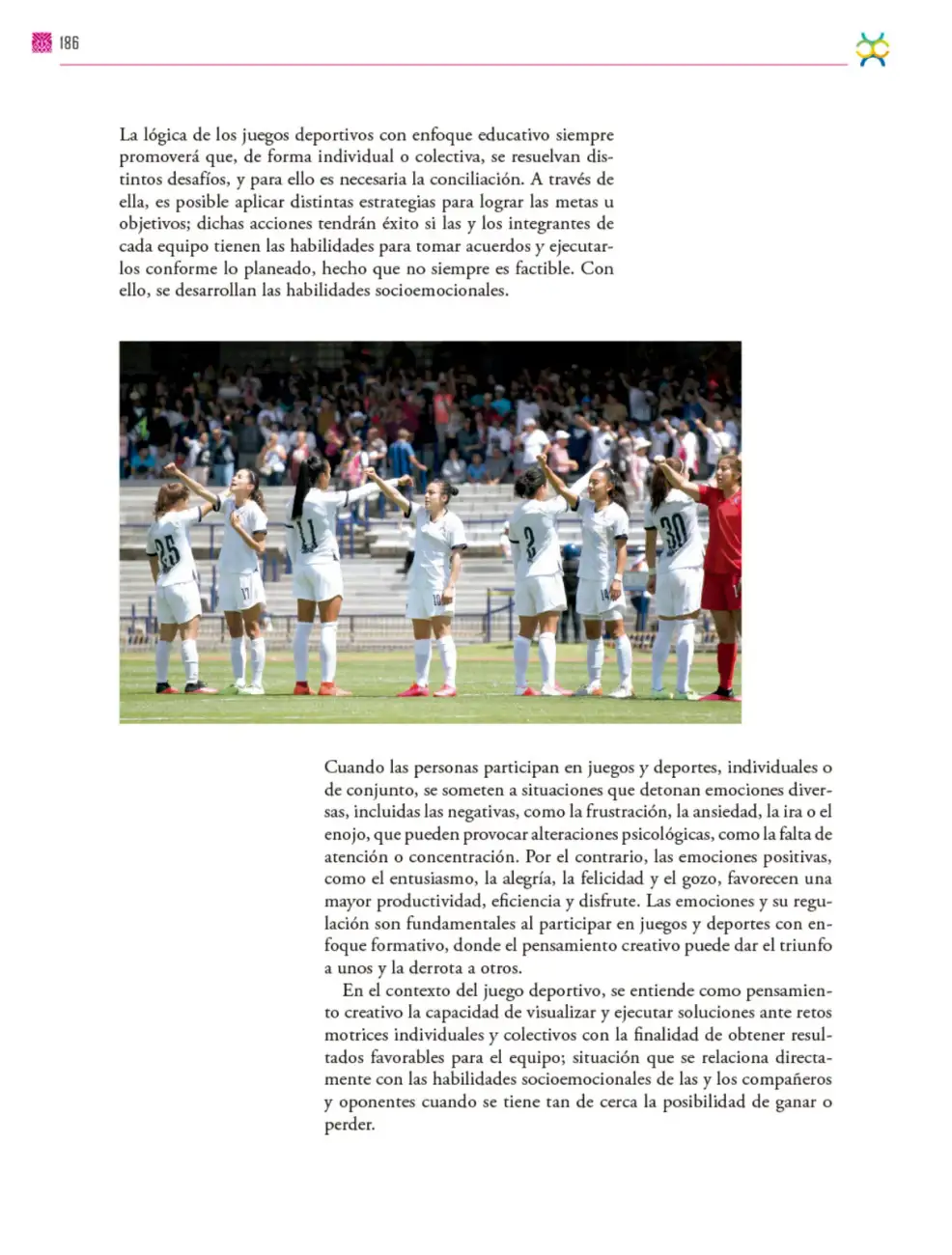 186

La lógica de los juegos deportivos con enfoque educativo siempre promoverá que, de forma individual o colectiva, se resuelvan distintos desafíos, y para ello es necesaria la conciliación. A través de ella, es posible aplicar distintas estrategias para lograr las metas u objetivos; dichas acciones tendrán éxito si las y los integrantes de cada equipo tienen las habilidades para tomar acuerdos y ejecutarlos conforme lo planeado, hecho que no siempre es factible. Con ello, se desarrollan las habilidades socioemocionales.

Cuando las personas participan en juegos y deportes, individuales o de conjunto, se someten a situaciones que detonan emociones diversas, incluidas las negativas, como la frustración, la ansiedad, la ira o el enojo, que pueden provocar alteraciones psicológicas, como la falta de atención o concentración. Por el contrario, las emociones positivas, como el entusiasmo, la alegría, la felicidad y el gozo, favorecen una mayor productividad, eficiencia y disfrute. Las emociones y su regulación son fundamentales al participar en juegos y deportes con enfoque formativo, donde el pensamiento creativo puede dar el triunfo a unos y la derrota a otros.

En el contexto del juego deportivo, se entiende como pensamiento creativo la capacidad de visualizar y ejecutar soluciones ante retos motrices individuales y colectivos con la finalidad de obtener resultados favorables para el equipo; situación que se relaciona directamente con las habilidades socioemocionales de las y los compañeros y oponentes cuando se tiene tan de cerca la posibilidad de ganar o perder.